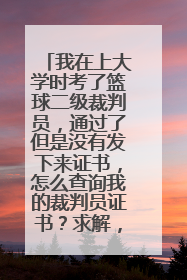 「我在上大学时考了篮球二级裁判员，通过了但是没有发下来证书，怎么查询我的裁判员证书？求解，